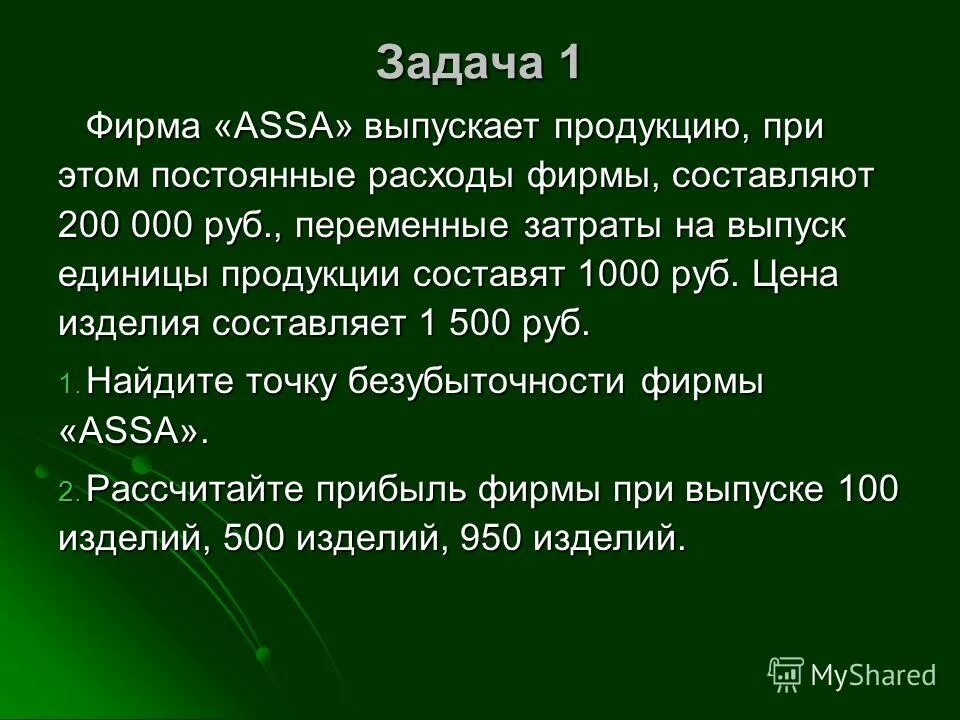 Задача 1

Фирма «ASSA» выпускает продукцию, при этом постоянные расходы фирмы, составляют 200 000 руб., переменные затраты на выпуск единицы продукции составят 1000 руб. Цена изделия составляет 1 500 руб.

1. Найдите точку безубыточности фирмы «ASSA».

2. Рассчитайте прибыль фирмы при выпуске 100 изделий, 500 изделий, 950 изделий.

MyShared